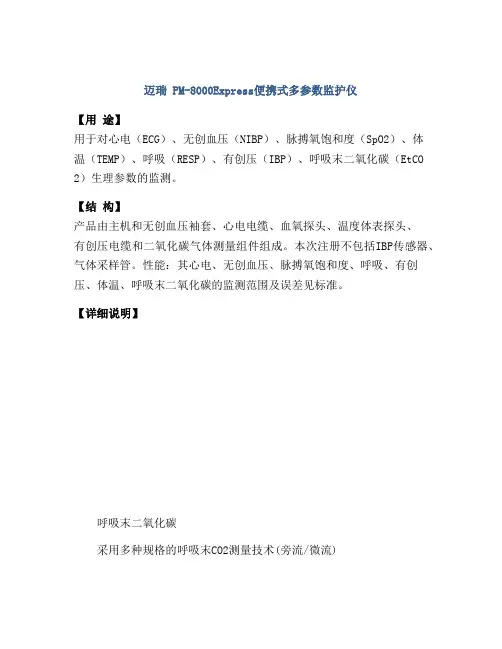 迈瑞 PM-8000Express便携式多参数监护仪

【用 途】

用于对心电（ECG）、无创血压（NIBP）、脉搏氧饱和度（SpO2）、体温（TEMP）、呼吸（RESP）、有创压（IBP）、呼吸末二氧化碳（EtCO2）生理参数的监测。

【结 构】

产品由主机和无创血压袖套、心电电缆、血氧探头、温度体表探头、有创压电缆和二氧化碳气体测量组件组成。本次注册不包括IBP传感器、气体采样管。性能：其心电、无创血压、脉搏氧饱和度、呼吸、有创压、体温、呼吸末二氧化碳的监测范围及误差见标准。

【详细说明】

呼吸末二氧化碳

采用多种规格的呼吸末CO2测量技术(旁流/微流)